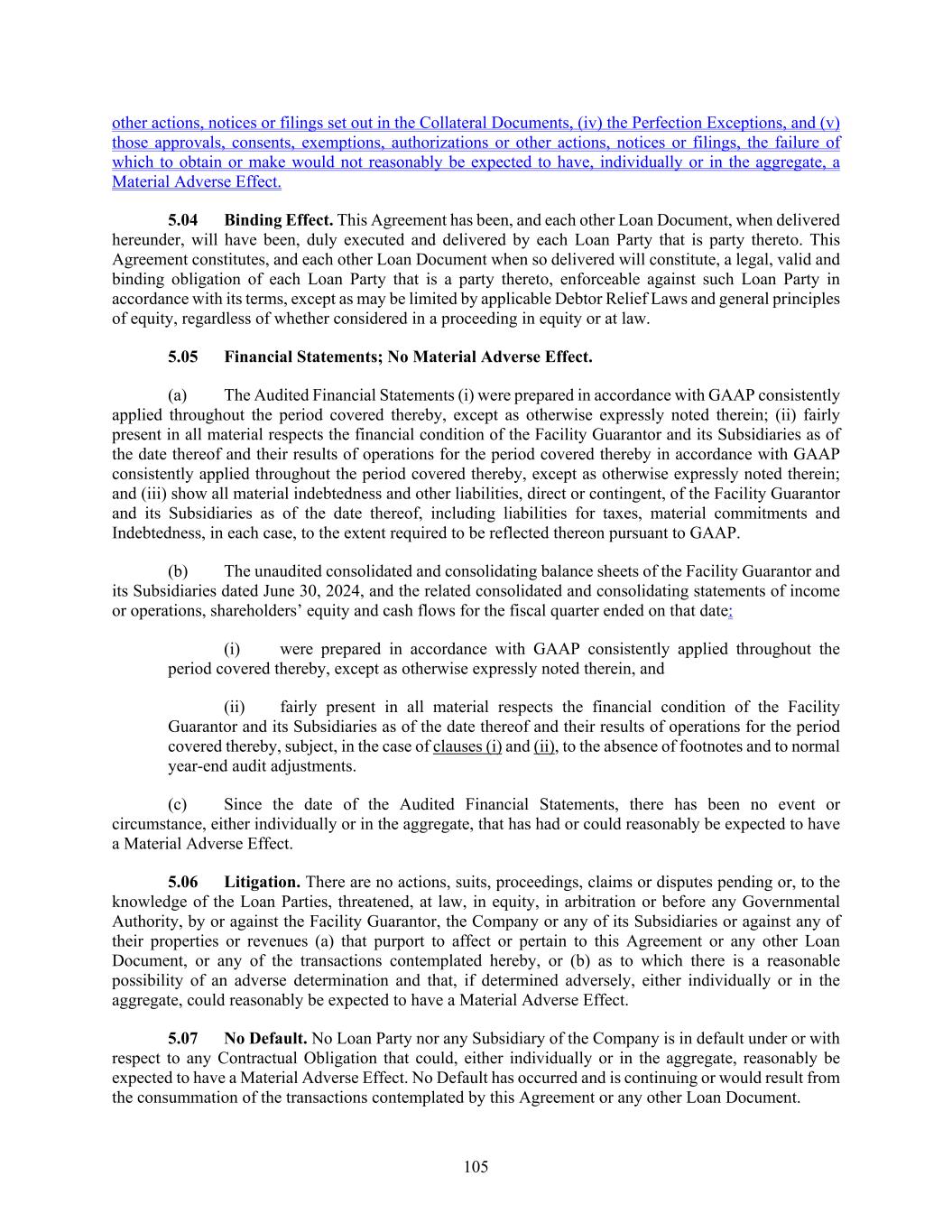 other actions, notices or filings set out in the Collateral Documents, (iv) the Perfection Exceptions, and (v) those approvals, consents, exemptions, authorizations or other actions, notices or filings, the failure of which to obtain or make would not reasonably be expected to have, individually or in the aggregate, a Material Adverse Effect.

5.04 Binding Effect. This Agreement has been, and each other Loan Document, when delivered hereunder, will have been, duly executed and delivered by each Loan Party that is party thereto. This Agreement constitutes, and each other Loan Document when so delivered will constitute, a legal, valid and binding obligation of each Loan Party that is a party thereto, enforceable against such Loan Party in accordance with its terms, except as may be limited by applicable Debtor Relief Laws and general principles of equity, regardless of whether considered in a proceeding in equity or at law.

5.05 Financial Statements; No Material Adverse Effect.

(a) The Audited Financial Statements (i) were prepared in accordance with GAAP consistently applied throughout the period covered thereby, except as otherwise expressly noted therein; (ii) fairly present in all material respects the financial condition of the Facility Guarantor and its Subsidiaries as of the date thereof and their results of operations for the period covered thereby in accordance with GAAP consistently applied throughout the period covered thereby, except as otherwise expressly noted therein; and (iii) show all material indebtedness and other liabilities, direct or contingent, of the Facility Guarantor and its Subsidiaries as of the date thereof, including liabilities for taxes, material commitments and Indebtedness, in each case, to the extent required to be reflected thereon pursuant to GAAP.

(b) The unaudited consolidated and consolidating balance sheets of the Facility Guarantor and its Subsidiaries dated June 30, 2024, and the related consolidated and consolidating statements of income or operations, shareholders' equity and cash flows for the fiscal quarter ended on that date:

(i) were prepared in accordance with GAAP consistently applied throughout the period covered thereby, except as otherwise expressly noted therein, and

(ii) fairly present in all material respects the financial condition of the Facility Guarantor and its Subsidiaries as of the date thereof and their results of operations for the period covered thereby, subject, in the case of clauses (i) and (ii), to the absence of footnotes and to normal year-end audit adjustments.

(c) Since the date of the Audited Financial Statements, there has been no event or circumstance, either individually or in the aggregate, that has had or could reasonably be expected to have a Material Adverse Effect.

5.06 Litigation. There are no actions, suits, proceedings, claims or disputes pending or, to the knowledge of the Loan Parties, threatened, at law, in equity, in arbitration or before any Governmental Authority, by or against the Facility Guarantor, the Company or any of its Subsidiaries or against any of their properties or revenues (a) that purport to affect or pertain to this Agreement or any other Loan Document, or any of the transactions contemplated hereby, or (b) as to which there is a reasonable possibility of an adverse determination and that, if determined adversely, either individually or in the aggregate, could reasonably be expected to have a Material Adverse Effect.

5.07 No Default. No Loan Party nor any Subsidiary of the Company is in default under or with respect to any Contractual Obligation that could, either individually or in the aggregate, reasonably be expected to have a Material Adverse Effect. No Default has occurred and is continuing or would result from the consummation of the transactions contemplated by this Agreement or any other Loan Document.

105